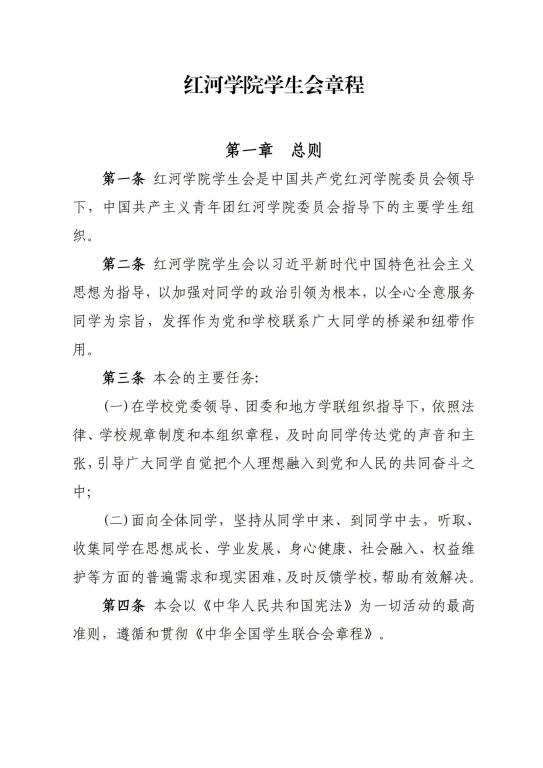 红河学院学生会章程

第一章　总则

第一条 红河学院学生会是中国共产党红河学院委员会领导下，中国共产主义青年团红河学院委员会指导下的主要学生组织。

第二条 红河学院学生会以习近平新时代中国特色社会主义思想为指导，以加强对同学的政治引领为根本，以全心全意服务同学为宗旨，发挥作为党和学校联系广大同学的桥梁和纽带作用。

第三条 本会的主要任务:

(一)在学校党委领导、团委和地方学联组织指导下，依照法律、学校规章制度和本组织章程，及时向同学传达党的声音和主张，引导广大同学自觉把个人理想融入到党和人民的共同奋斗之中;

(二)面向全体同学，坚持从同学中来、到同学中去，听取、收集同学在思想成长、学业发展、身心健康、社会融入、权益维护等方面的普遍需求和现实困难，及时反馈学校，帮助有效解决。

第四条 本会以《中华人民共和国宪法》为一切活动的最高准则，遵循和贯彻《中华全国学生联合会章程》。